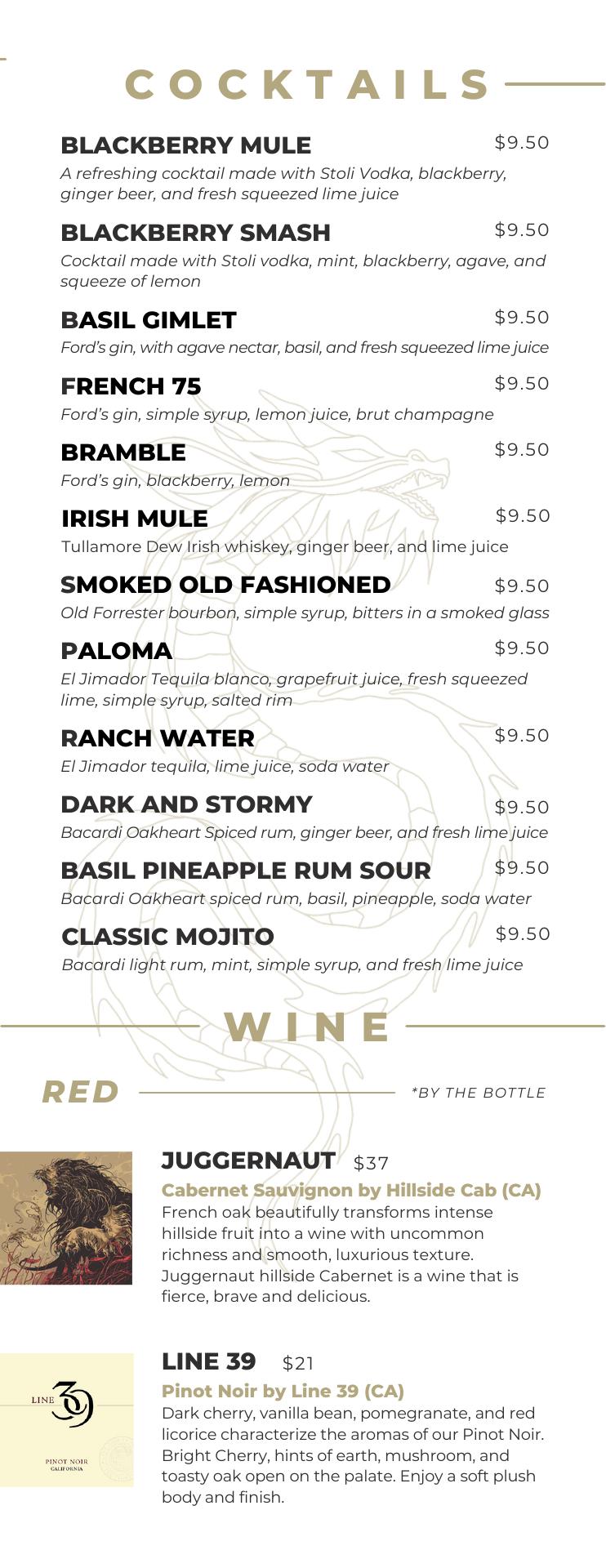 COCKTAILS

BLACKBERRY MULE $9.50
A refreshing cocktail made with Stoli Vodka, blackberry, ginger beer, and fresh squeezed lime juice

BLACKBERRY SMASH $9.50
Cocktail made with Stoli vodka, mint, blackberry, agave, and squeeze of lemon

BASIL GIMLET $9.50
Ford's gin, with agave nectar, basil, and fresh squeezed lime juice

FRENCH 75 $9.50
Ford's gin, simple syrup, lemon juice, brut champagne

BRAMBLE $9.50
Ford's gin, blackberry, lemon

IRISH MULE $9.50
Tullamore Dew Irish whiskey, ginger beer, and lime juice

SMOKED OLD FASHIONED $9.50
Old Forrester bourbon, simple syrup, bitters in a smoked glass

PALOMA $9.50
El Jimador Tequila blanco, grapefruit juice, fresh squeezed lime, simple syrup, salted rim

RANCH WATER $9.50
El Jimador tequila, lime juice, soda water

DARK AND STORMY $9.50
Bacardi Oakheart Spiced rum, ginger beer, and fresh lime juice

BASIL PINEAPPLE RUM SOUR $9.50
Bacardi Oakheart spiced rum, basil, pineapple, soda water

CLASSIC MOJITO $9.50
Bacardi light rum, mint, simple syrup, and fresh lime juice

WINE

RED *BY THE BOTTLE

JUGGERNAUT $37
Cabernet Sauvignon by Hillside Cab (CA)
French oak beautifully transforms intense hillside fruit into a wine with uncommon richness and smooth, luxurious texture. Juggernaut hillside Cabernet is a wine that is fierce, brave and delicious.

LINE 39
PINOT NOIR
CALIFORNIA

LINE 39 $21
Pinot Noir by Line 39 (CA)
Dark cherry, vanilla bean, pomegranate, and red licorice characterize the aromas of our Pinot Noir. Bright Cherry, hints of earth, mushroom, and toasty oak open on the palate. Enjoy a soft plush body and finish.